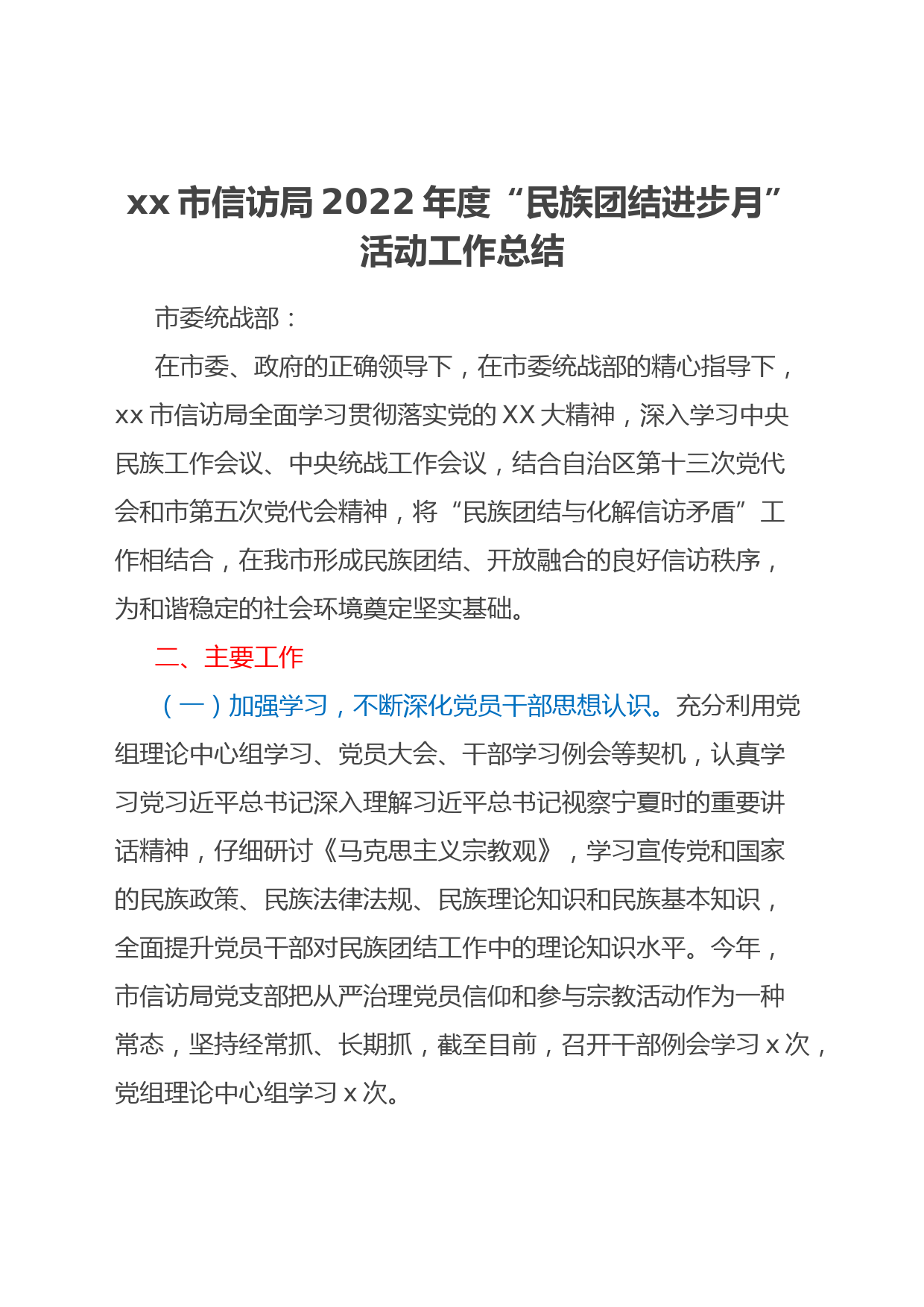 xx 市信访局 2022 年度“民族团结进步月”活动工作总结

市委统战部：

在市委、政府的正确领导下，在市委统战部的精心指导下，xx 市信访局全面学习贯彻落实党的 XX 大精神，深入学习中央民族工作会议、中央统战工作会议，结合自治区第十三次党代会和市第五次党代会精神，将“民族团结与化解信访矛盾”工作相结合，在我市形成民族团结、开放融合的良好信访秩序，为和谐稳定的社会环境奠定坚实基础。

二、主要工作

（一）加强学习，不断深化党员干部思想认识。充分利用党组理论中心组学习、党员大会、干部学习例会等契机，认真学习党习近平总书记深入理解习近平总书记视察宁夏时的重要讲话精神，仔细研讨《马克思主义宗教观》，学习宣传党和国家的民族政策、民族法律法规、民族理论知识和民族基本知识，全面提升党员干部对民族团结工作中的理论知识水平。今年，市信访局党支部把从严治理党员信仰和参与宗教活动作为一种常态，坚持经常抓、长期抓，截至目前，召开干部例会学习 x 次，党组理论中心组学习 x 次。